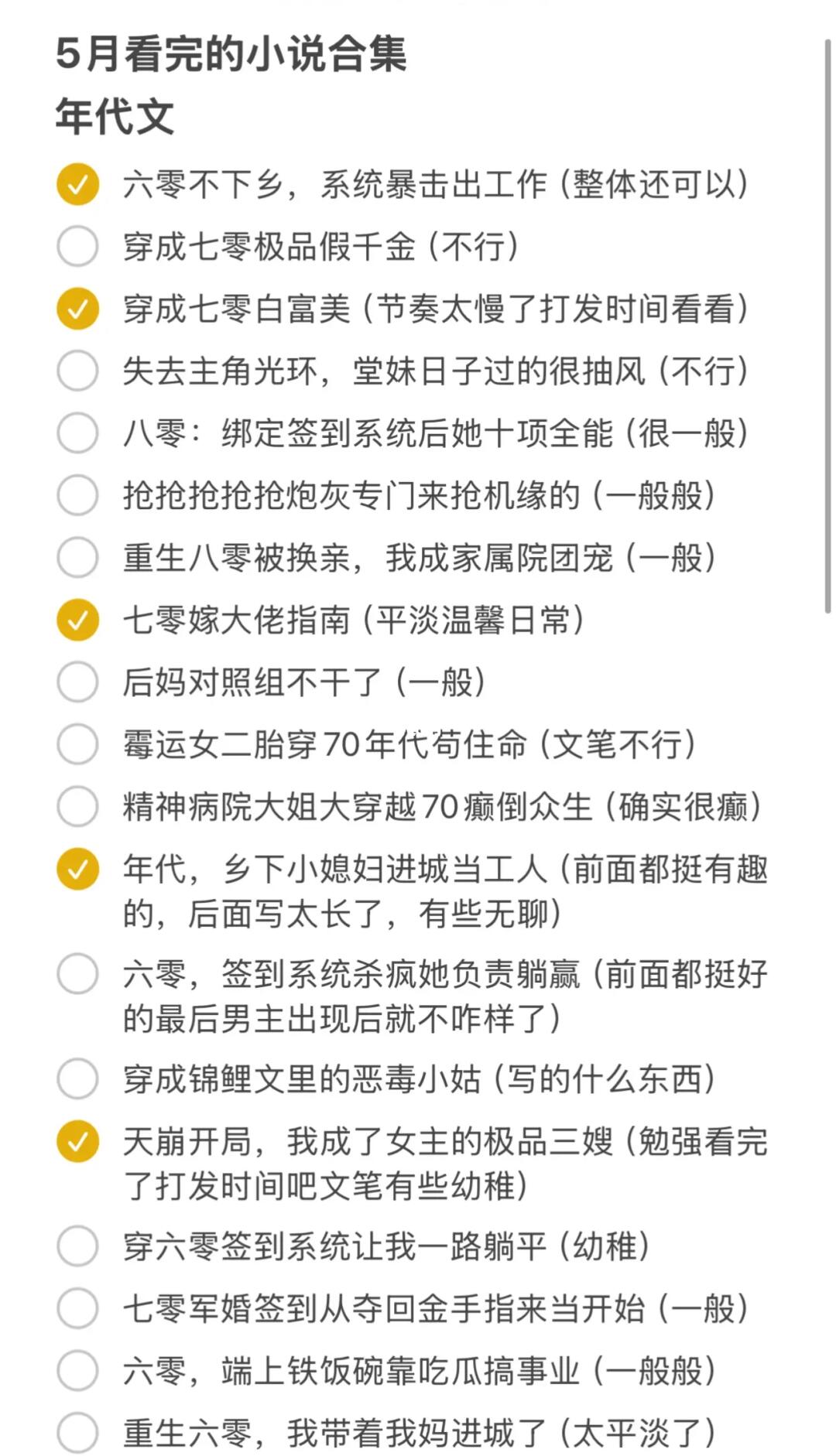 5月看完的小说合集
年代文

六零不下乡，系统暴击出工作（整体还可以）
穿成七零极品假千金（不行）
穿成七零白富美（节奏太慢了打发时间看看）
失去主角光环，堂妹日子过的很抽风（不行）
八零：绑定签到系统后她十项全能（很一般）
抢抢抢抢抢炮灰专门来抢机缘的（一般般）
重生八零被换亲，我成家属院团宠（一般）
七零嫁大佬指南（平淡温馨日常）
后妈对照组不干了（一般）
霉运女二胎穿70年代苟住命（文笔不行）
精神病院大姐大穿越70癫倒众生（确实很癫）
年代，乡下小媳妇进城当工人（前面都挺有趣的，后面写太长了，有些无聊）
六零，签到系统杀疯她负责躺赢（前面都挺好的最后男主出现后就不咋样了）
穿成锦鲤文里的恶毒小姑（写的什么东西）
天崩开局，我成了女主的极品三嫂（勉强看完了打发时间吧文笔有些幼稚）
穿六零签到系统让我一路躺平（幼稚）
七零军婚签到从夺回金手指来当开始（一般）
六零，端上铁饭碗靠吃瓜搞事业（一般般）
重生六零，我带着我妈进城了（太平淡了）